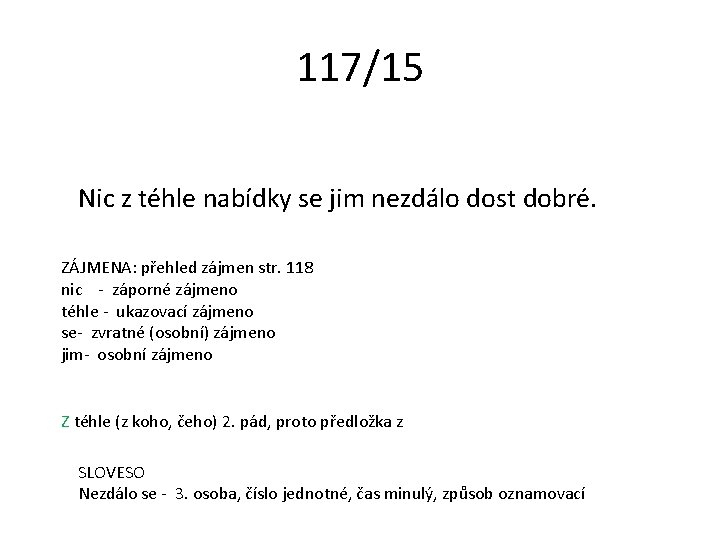 117/15

Nic z téhle nabídky se jim nezdálo dost dobré.

ZÁJMENA: přehled zájmen str. 118
nic - záporné zájmeno
téhle - ukazovací zájmeno
se- zvratné (osobní) zájmeno
jim- osobní zájmeno

Z téhle (z koho, čeho) 2. pád, proto předložka z

SLOVESO
Nezdálo se - 3. osoba, číslo jednotné, čas minulý, způsob oznamovací